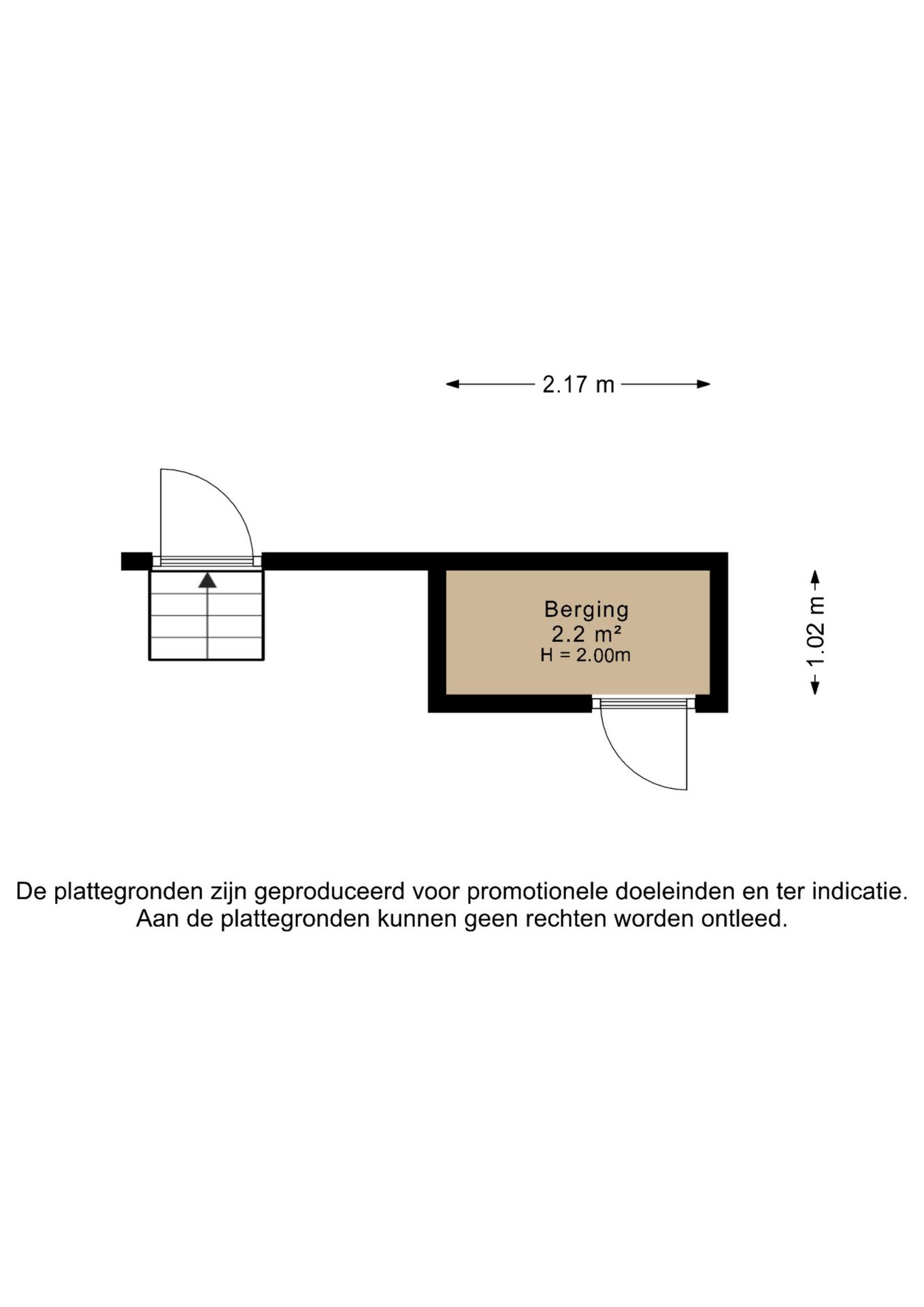 2.17 m

Berging
2.2 m²
H = 2.00m

1.02 m

De plattegronden zijn geproduceerd voor promotionele doeleinden en ter indicatie.
Aan de plattegronden kunnen geen rechten worden ontleed.